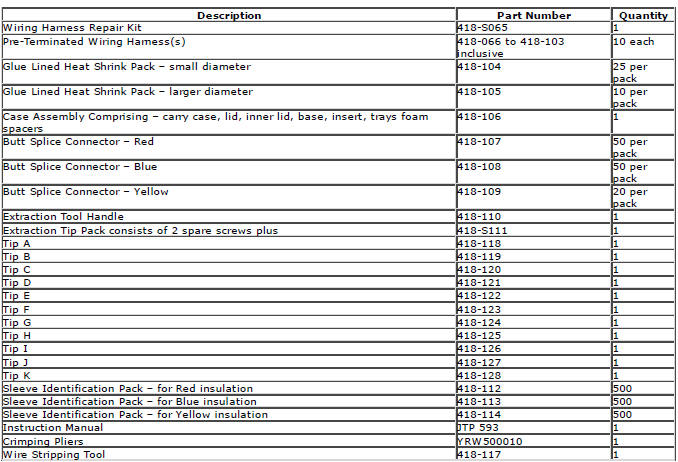 | Description | Part Number | Quantity |
|---|---|---|
| Wiring Harness Repair Kit | 418-S065 | 1 |
| Pre-Terminated Wiring Harness(s) | 418-066 to 418-103 inclusive | 10 each |
| Glue Lined Heat Shrink Pack – small diameter | 418-104 | 25 per pack |
| Glue Lined Heat Shrink Pack – larger diameter | 418-105 | 10 per pack |
| Case Assembly Comprising – carry case, lid, inner lid, base, insert, trays foam spacers | 418-106 | 1 |
| Butt Splice Connector – Red | 418-107 | 50 per pack |
| Butt Splice Connector – Blue | 418-108 | 50 per pack |
| Butt Splice Connector – Yellow | 418-109 | 20 per pack |
| Extraction Tool Handle | 418-110 | 1 |
| Extraction Tip Pack consists of 2 spare screws plus | 418-S111 | 1 |
| Tip A | 418-118 | 1 |
| Tip B | 418-119 | 1 |
| Tip C | 418-120 | 1 |
| Tip D | 418-121 | 1 |
| Tip E | 418-122 | 1 |
| Tip F | 418-123 | 1 |
| Tip G | 418-124 | 1 |
| Tip H | 418-125 | 1 |
| Tip I | 418-126 | 1 |
| Tip J | 418-127 | 1 |
| Tip K | 418-128 | 1 |
| Sleeve Identification Pack – for Red insulation | 418-112 | 500 |
| Sleeve Identification Pack – for Blue insulation | 418-113 | 500 |
| Sleeve Identification Pack – for Yellow insulation | 418-114 | 500 |
| Instruction Manual | JTP 593 | 1 |
| Crimping Pliers | YRW500010 | 1 |
| Wire Stripping Tool | 418-117 | 1 |